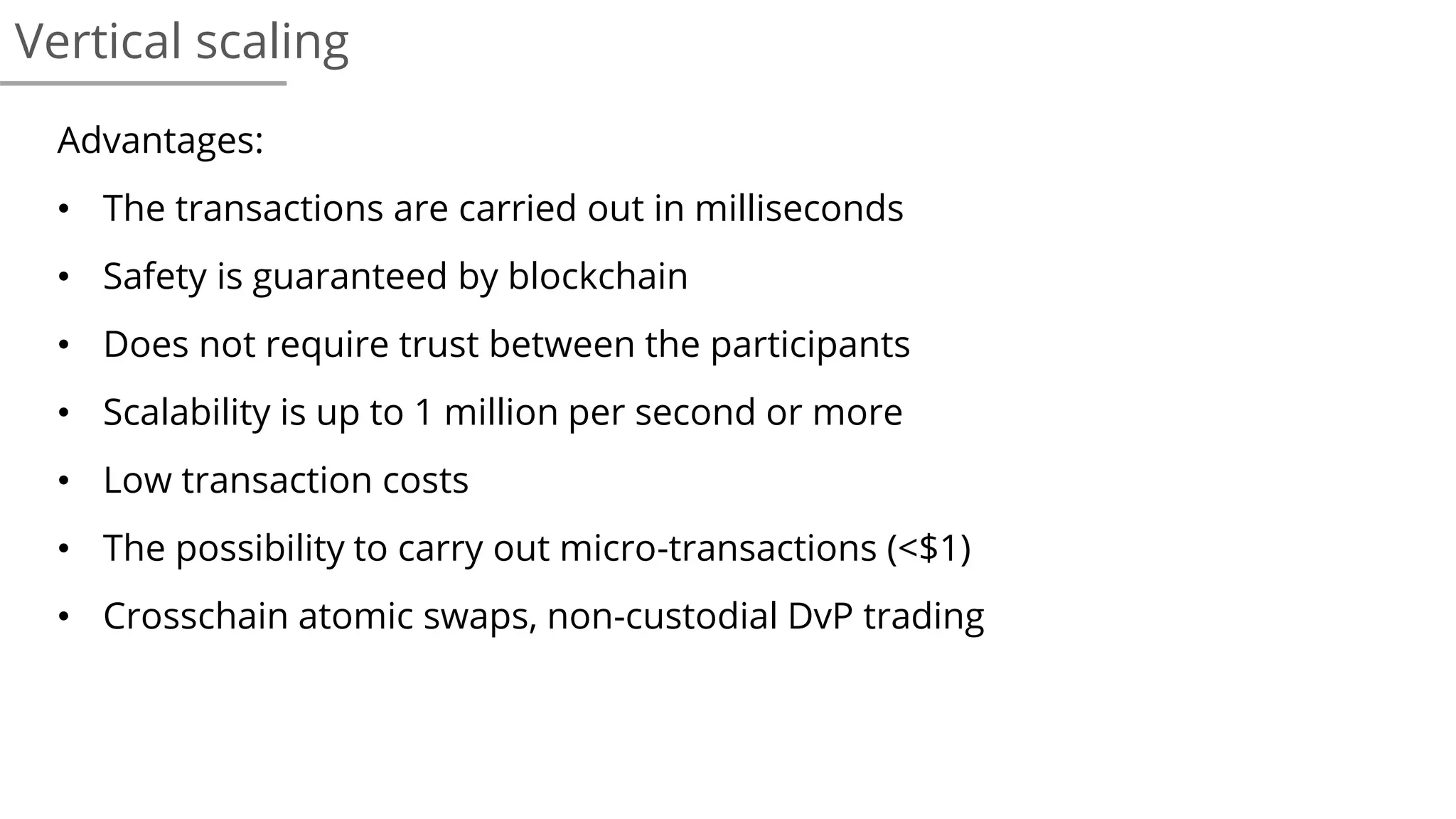 Vertical scaling

Advantages:

• The transactions are carried out in milliseconds
• Safety is guaranteed by blockchain
• Does not require trust between the participants
• Scalability is up to 1 million per second or more
• Low transaction costs
• The possibility to carry out micro-transactions (<$1)
• Crosschain atomic swaps, non-custodial DvP trading